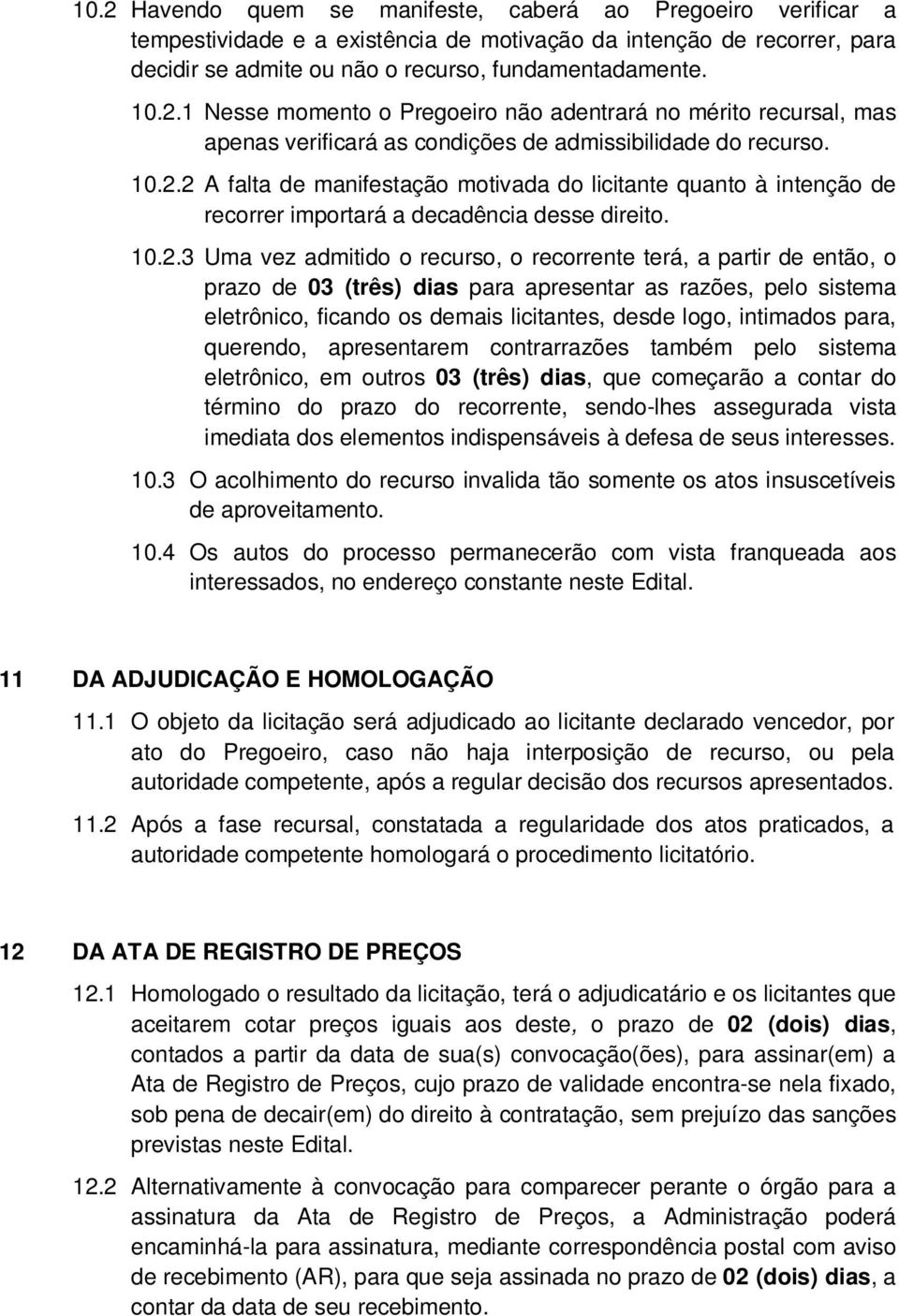 10.2 Havendo quem se manifeste, caberá ao Pregoeiro verificar a tempestividade e a existência de motivação da intenção de recorrer, para decidir se admite ou não o recurso, fundamentadamente.

10.2.1 Nesse momento o Pregoeiro não adentrará no mérito recursal, mas apenas verificará as condições de admissibilidade do recurso.

10.2.2 A falta de manifestação motivada do licitante quanto à intenção de recorrer importará a decadência desse direito.

10.2.3 Uma vez admitido o recurso, o recorrente terá, a partir de então, o prazo de 03 (três) dias para apresentar as razões, pelo sistema eletrônico, ficando os demais licitantes, desde logo, intimados para, querendo, apresentarem contrarrazões também pelo sistema eletrônico, em outros 03 (três) dias, que começarão a contar do término do prazo do recorrente, sendo-lhes assegurada vista imediata dos elementos indispensáveis à defesa de seus interesses.

10.3 O acolhimento do recurso invalida tão somente os atos insuscetíveis de aproveitamento.

10.4 Os autos do processo permanecerão com vista franqueada aos interessados, no endereço constante neste Edital.

11 DA ADJUDICAÇÃO E HOMOLOGAÇÃO

11.1 O objeto da licitação será adjudicado ao licitante declarado vencedor, por ato do Pregoeiro, caso não haja interposição de recurso, ou pela autoridade competente, após a regular decisão dos recursos apresentados.

11.2 Após a fase recursal, constatada a regularidade dos atos praticados, a autoridade competente homologará o procedimento licitatório.

12 DA ATA DE REGISTRO DE PREÇOS

12.1 Homologado o resultado da licitação, terá o adjudicatário e os licitantes que aceitarem cotar preços iguais aos deste, o prazo de 02 (dois) dias, contados a partir da data de sua(s) convocação(ões), para assinar(em) a Ata de Registro de Preços, cujo prazo de validade encontra-se nela fixado, sob pena de decair(em) do direito à contratação, sem prejuízo das sanções previstas neste Edital.

12.2 Alternativamente à convocação para comparecer perante o órgão para a assinatura da Ata de Registro de Preços, a Administração poderá encaminhá-la para assinatura, mediante correspondência postal com aviso de recebimento (AR), para que seja assinada no prazo de 02 (dois) dias, a contar da data de seu recebimento.